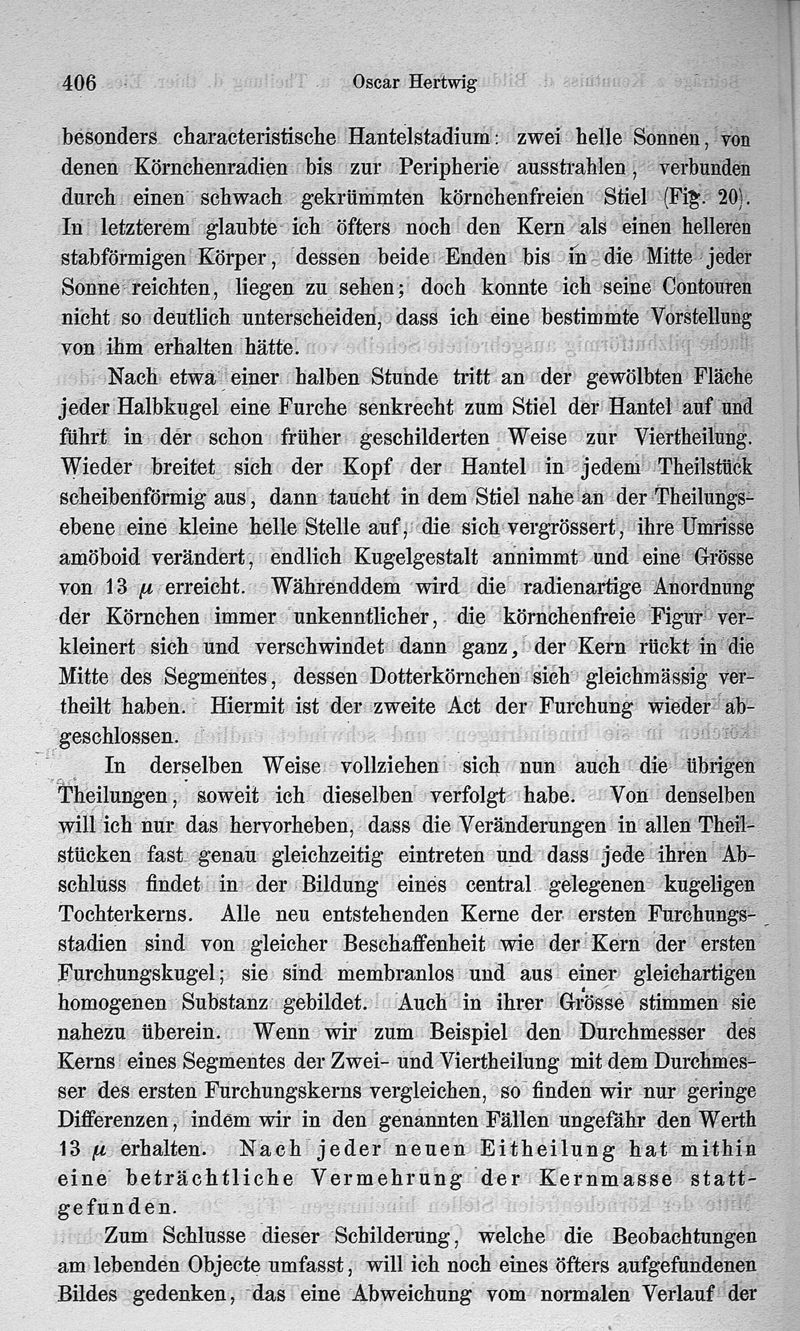 406 Oscar Hertwig

besonders characteristische Hantelstadium: zwei helle Sonnen, von denen Körnchenradien bis zur Peripherie ausstrahlen, verbunden durch einen schwach gekrümmten körnchenfreien Stiel (Fig. 20). In letzterem glaubte ich öfters noch den Kern als einen helleren stabförmigen Körper, dessen beide Enden bis in die Mitte jeder Sonne reichten, liegen zu sehen; doch konnte ich seine Contouren nicht so deutlich unterscheiden, dass ich eine bestimmte Vorstellung von ihm erhalten hätte.

Nach etwa einer halben Stunde tritt an der gewölbten Fläche jeder Halbkugel eine Furche senkrecht zum Stiel der Hantel auf und führt in der schon früher geschilderten Weise zur Viertheilung. Wieder breitet sich der Kopf der Hantel in jedem Theilstück scheibenförmig aus, dann taucht in dem Stiel nahe an der Theilungsebene eine kleine helle Stelle auf, die sich vergrössert, ihre Umrisse amöboid verändert, endlich Kugelgestalt annimmt und eine Grösse von 13 $\mu$ erreicht. Währenddem wird die radienartige Anordnung der Körnchen immer unkenntlicher, die körnchenfreie Figur verkleinert sich und verschwindet dann ganz, der Kern rückt in die Mitte des Segmentes, dessen Dotterkörnchen sich gleichmässig vertheilt haben. Hiermit ist der zweite Act der Furchung wieder abgeschlossen.

In derselben Weise vollziehen sich nun auch die übrigen Theilungen, soweit ich dieselben verfolgt habe. Von denselben will ich nur das hervorheben, dass die Veränderungen in allen Theilstücken fast genau gleichzeitig eintreten und dass jede ihren Abschluss findet in der Bildung eines central gelegenen kugeligen Tochterkerns. Alle neu entstehenden Kerne der ersten Furchungsstadien sind von gleicher Beschaffenheit wie der Kern der ersten Furchungskugel; sie sind membranlos und aus einer gleichartigen homogenen Substanz gebildet. Auch in ihrer Grösse stimmen sie nahezu überein. Wenn wir zum Beispiel den Durchmesser des Kerns eines Segmentes der Zwei- und Viertheilung mit dem Durchmesser des ersten Furchungskerns vergleichen, so finden wir nur geringe Differenzen, indem wir in den genannten Fällen ungefähr den Werth 13 $\mu$ erhalten. Nach jeder neuen Eitheilung hat mithin eine beträchtliche Vermehrung der Kernmasse stattgefunden.

Zum Schlusse dieser Schilderung, welche die Beobachtungen am lebenden Objecte umfasst, will ich noch eines öfters aufgefundenen Bildes gedenken, das eine Abweichung vom normalen Verlauf der